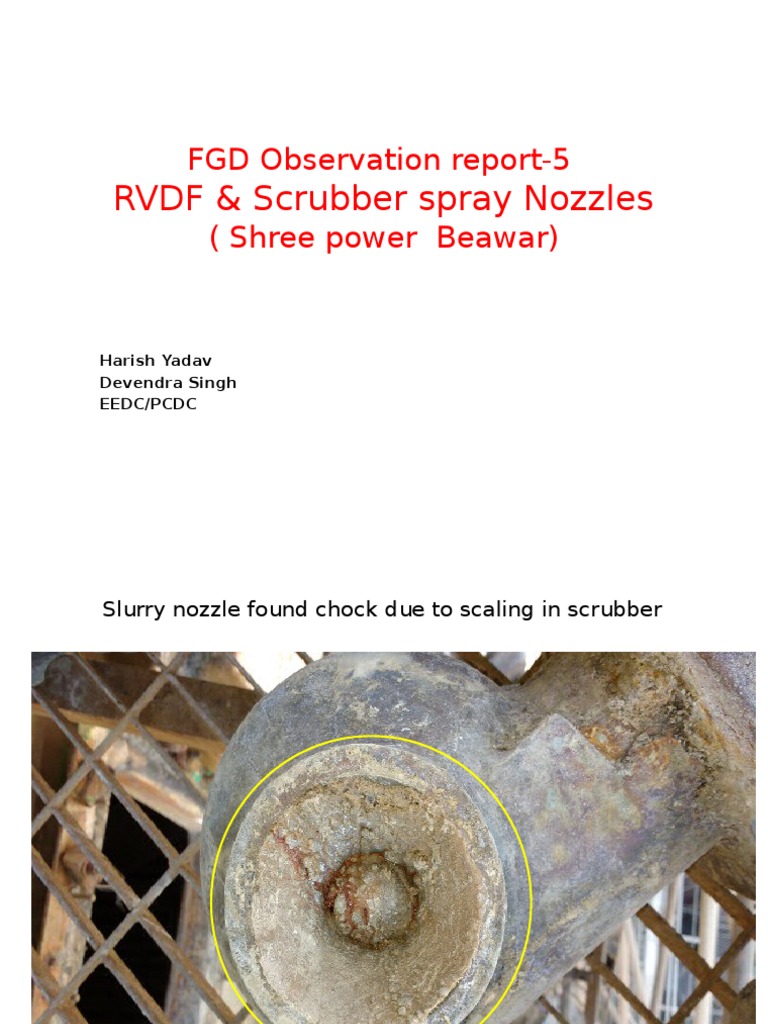 FGD Observation report-5
RVDF & Scrubber spray Nozzles
( Shree power Beawar)

Harish Yadav
Devendra Singh
EEDC/PCDC

Slurry nozzle found chock due to scaling in scrubber